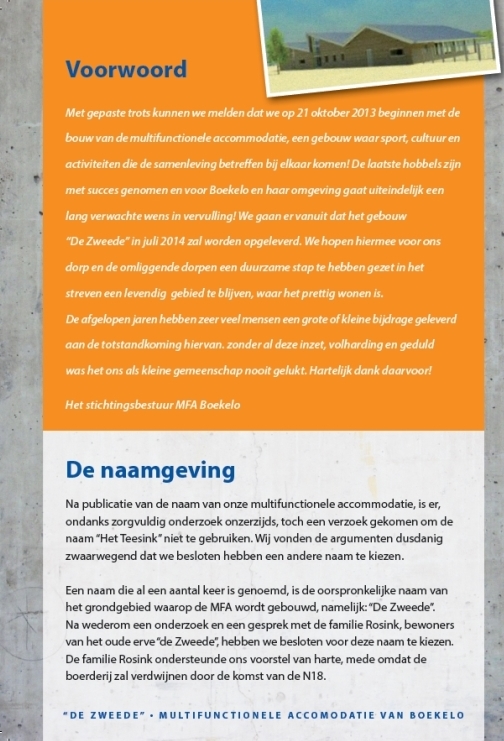 Voorwoord

Met gepaste trots kunnen we melden dat we op 21 oktober 2013 beginnen met de bouw van de multifunctionele accommodatie, een gebouw waar sport, cultuur en activiteiten die de samenleving betreffen bij elkaar komen! De laatste hobbels zijn met succes genomen en voor Boekelo en haar omgeving gaat uiteindelijk een lang verwachte wens in vervulling! We gaan er vanuit dat het gebouw "De Zweede" in juli 2014 zal worden opgeleverd. We hopen hiermee voor ons dorp en de omliggende dorpen een duurzame stap te hebben gezet in het streven een levendig gebied te blijven, waar het prettig wonen is.
De afgelopen jaren hebben zeer veel mensen een grote of kleine bijdrage geleverd aan de totstandkoming hiervan. zonder al deze inzet, volharding en geduld was het ons als kleine gemeenschap nooit gelukt. Hartelijk dank daarvoor!

Het stichtingsbestuur MFA Boekelo

De naamgeving

Na publicatie van de naam van onze multifunctionele accommodatie, is er, ondanks zorgvuldig onderzoek onzerzijds, toch een verzoek gekomen om de naam "Het Teesink" niet te gebruiken. Wij vonden de argumenten dusdanig zwaarwegend dat we besloten hebben een andere naam te kiezen.

Een naam die al een aantal keer is genoemd, is de oorspronkelijke naam van het grondgebied waarop de MFA wordt gebouwd, namelijk: "De Zweede".
Na wederom een onderzoek en een gesprek met de familie Rosink, bewoners van het oude erve "de Zweede", hebben we besloten voor deze naam te kiezen. De familie Rosink ondersteunde ons voorstel van harte, mede omdat de boerderij zal verdwijnen door de komst van de N18.

"DE ZWEEDE" • MULTIFUNCTIONELE ACCOMODATIE VAN BOEKELO